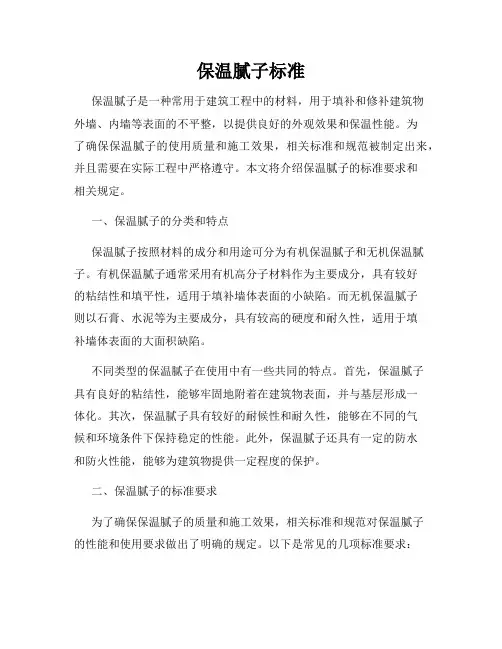 保温腻子标准

保温腻子是一种常用于建筑工程中的材料，用于填补和修补建筑物外墙、内墙等表面的不平整，以提供良好的外观效果和保温性能。为了确保保温腻子的使用质量和施工效果，相关标准和规范被制定出来，并且需要在实际工程中严格遵守。本文将介绍保温腻子的标准要求和相关规定。

一、保温腻子的分类和特点

保温腻子按照材料的成分和用途可分为有机保温腻子和无机保温腻子。有机保温腻子通常采用有机高分子材料作为主要成分，具有较好的粘结性和填平性，适用于填补墙体表面的小缺陷。而无机保温腻子则以石膏、水泥等为主要成分，具有较高的硬度和耐久性，适用于填补墙体表面的大面积缺陷。

不同类型的保温腻子在使用中有一些共同的特点。首先，保温腻子具有良好的粘结性，能够牢固地附着在建筑物表面，并与基层形成一体化。其次，保温腻子具有较好的耐候性和耐久性，能够在不同的气候和环境条件下保持稳定的性能。此外，保温腻子还具有一定的防水和防火性能，能够为建筑物提供一定程度的保护。

二、保温腻子的标准要求

为了确保保温腻子的质量和施工效果，相关标准和规范对保温腻子的性能和使用要求做出了明确的规定。以下是常见的几项标准要求：